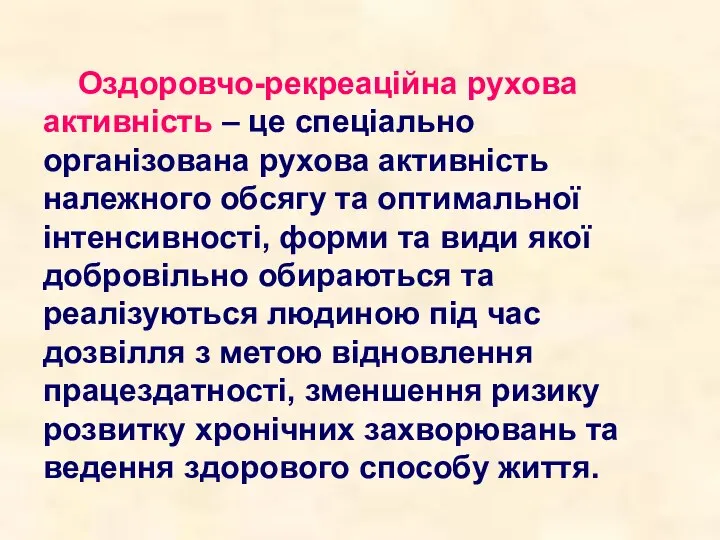 Оздоровчо-рекреаційна рухова активність – це спеціально організована рухова активність належного обсягу та оптимальної інтенсивності, форми та види якої добровільно обираються та реалізуються людиною під час дозвілля з метою відновлення працездатності, зменшення ризику розвитку хронічних захворювань та ведення здорового способу життя.